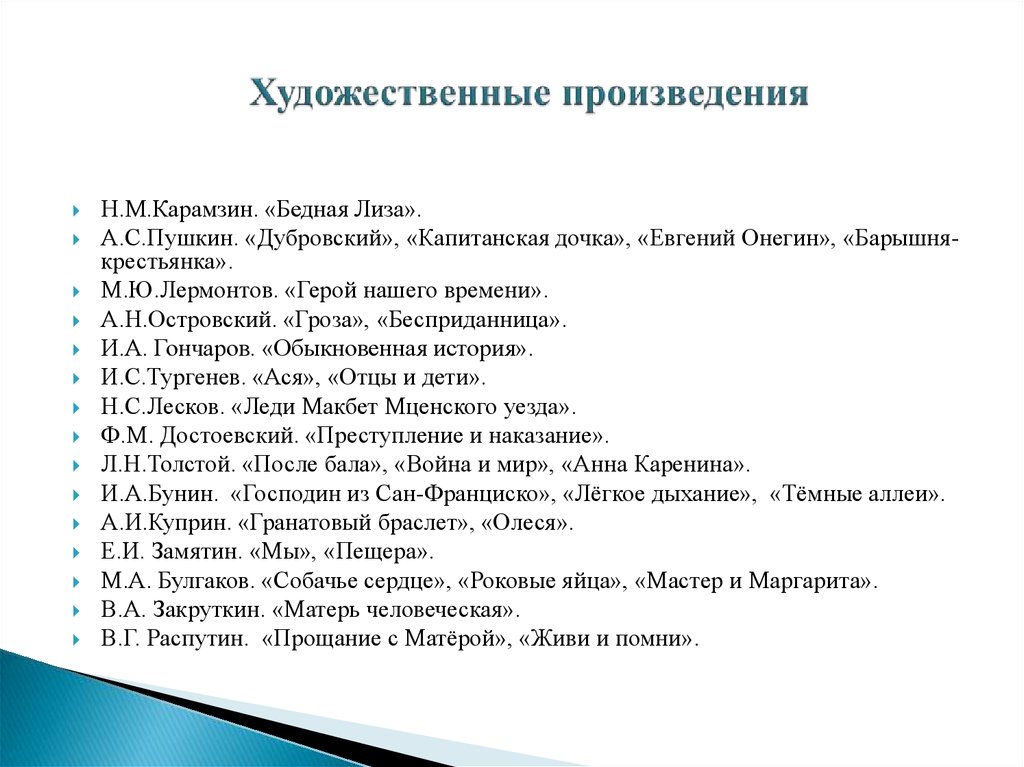 Художественные произведения

Н.М.Карамзин. «Бедная Лиза».
А.С.Пушкин. «Дубровский», «Капитанская дочка», «Евгений Онегин», «Барышня-крестьянка».
М.Ю.Лермонтов. «Герой нашего времени».
А.Н.Островский. «Гроза», «Бесприданница».
И.А. Гончаров. «Обыкновенная история».
И.С.Тургенев. «Ася», «Отцы и дети».
Н.С.Лесков. «Леди Макбет Мценского уезда».
Ф.М. Достоевский. «Преступление и наказание».
Л.Н.Толстой. «После бала», «Война и мир», «Анна Каренина».
И.А.Бунин. «Господин из Сан-Франциско», «Лёгкое дыхание», «Тёмные аллеи».
А.И.Куприн. «Гранатовый браслет», «Олеся».
Е.И. Замятин. «Мы», «Пещера».
М.А. Булгаков. «Собачье сердце», «Роковые яйца», «Мастер и Маргарита».
В.А. Закруткин. «Матерь человеческая».
В.Г. Распутин. «Прощание с Матёрой», «Живи и помни».